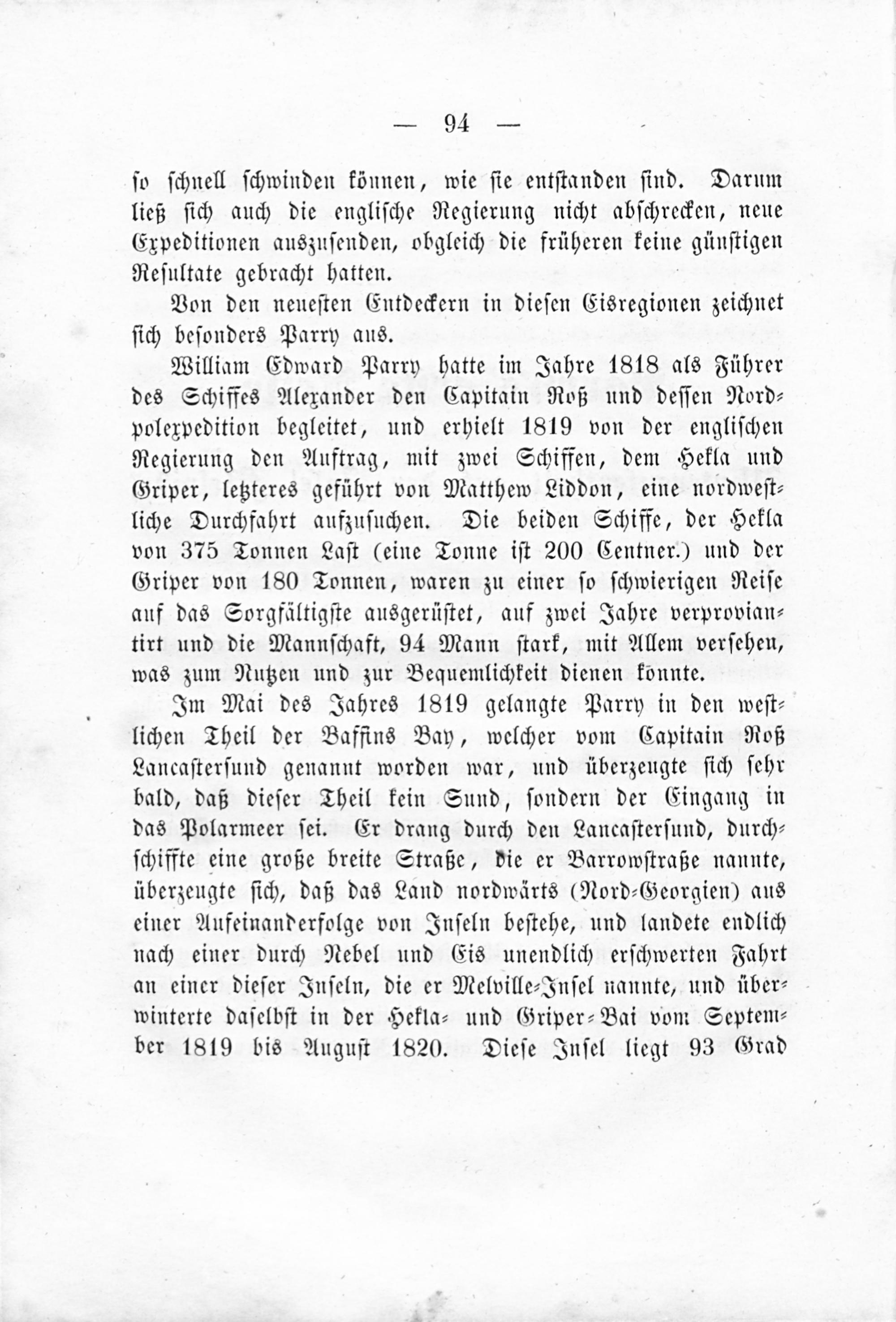 — 94 —

so schnell schwinden können, wie sie entstanden sind. Darum ließ sich auch die englische Regierung nicht abschrecken, neue Expeditionen auszusenden, obgleich die früheren keine günstigen Resultate gebracht hatten.

Von den neuesten Entdeckern in diesen Eisregionen zeichnet sich besonders Parry aus.

William Edward Parry hatte im Jahre 1818 als Führer des Schiffes Alexander den Capitain Roß und dessen Nordpolexpedition begleitet, und erhielt 1819 von der englischen Regierung den Auftrag, mit zwei Schiffen, dem Hekla und Griper, letzteres geführt von Matthew Liddon, eine nordwestliche Durchfahrt aufzusuchen. Die beiden Schiffe, der Hekla von 375 Tonnen Last (eine Tonne ist 200 Centner.) und der Griper von 180 Tonnen, waren zu einer so schwierigen Reise auf das Sorgfältigste ausgerüstet, auf zwei Jahre verproviantirt und die Mannschaft, 94 Mann stark, mit Allem versehen, was zum Nutzen und zur Bequemlichkeit dienen konnte.

Im Mai des Jahres 1819 gelangte Parry in den westlichen Theil der Baffins Bay, welcher vom Capitain Roß Lancastersund genannt worden war, und überzeugte sich sehr bald, daß dieser Theil kein Sund, sondern der Eingang in das Polarmeer sei. Er drang durch den Lancastersund, durchschiffte eine große breite Straße, die er Barrowstraße nannte, überzeugte sich, daß das Land nordwärts (Nord-Georgien) aus einer Aufeinanderfolge von Inseln bestehe, und landete endlich nach einer durch Nebel und Eis unendlich erschwerten Fahrt an einer dieser Inseln, die er Melville-Insel nannte, und überwinterte daselbst in der Hekla- und Griper-Bai vom September 1819 bis August 1820. Diese Insel liegt 93 Grad